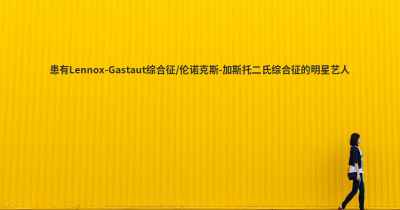 患有Lennox-Gastaut综合征/伦诺克斯-加斯托二氏综合征的明星艺人